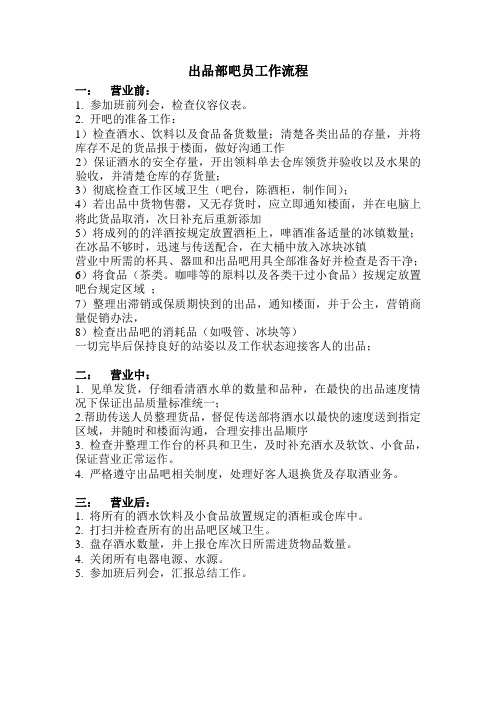 出品部吧员工作流程

一：　营业前：

1. 参加班前列会，检查仪容仪表。

2. 开吧的准备工作：

1）检查酒水、饮料以及食品备货数量；清楚各类出品的存量，并将库存不足的货品报于楼面，做好沟通工作

2）保证酒水的安全存量，开出领料单去仓库领货并验收以及水果的验收，并清楚仓库的存货量；

3）彻底检查工作区域卫生（吧台，陈酒柜，制作间）；

4）若出品中货物售罄，又无存货时，应立即通知楼面，并在电脑上将此货品取消，次日补充后重新添加

5）将成列的的洋酒按规定放置酒柜上，啤酒准备适量的冰镇数量；在冰品不够时，迅速与传送配合，在大桶中放入冰块冰镇

营业中所需的杯具、器皿和出品吧用具全部准备好并检查是否干净；

6）将食品（茶类。咖啡等的原料以及各类干过小食品）按规定放置吧台规定区域 ；

7）整理出滞销或保质期快到的出品，通知楼面，并于公主，营销商量促销办法，

8）检查出品吧的消耗品（如吸管、冰块等）

一切完毕后保持良好的站姿以及工作状态迎接客人的出品；

二：　营业中：

1. 见单发货，仔细看清酒水单的数量和品种，在最快的出品速度情况下保证出品质量标准统一；

2.帮助传送人员整理货品，督促传送部将酒水以最快的速度送到指定区域，并随时和楼面沟通，合理安排出品顺序

3. 检查并整理工作台的杯具和卫生，及时补充酒水及软饮、小食品，保证营业正常运作。

4. 严格遵守出品吧相关制度，处理好客人退换货及存取酒业务。

三：　营业后：

1. 将所有的酒水饮料及小食品放置规定的酒柜或仓库中。

2. 打扫并检查所有的出品吧区域卫生。

3. 盘存酒水数量，并上报仓库次日所需进货物品数量。

4. 关闭所有电器电源、水源。

5. 参加班后列会，汇报总结工作。